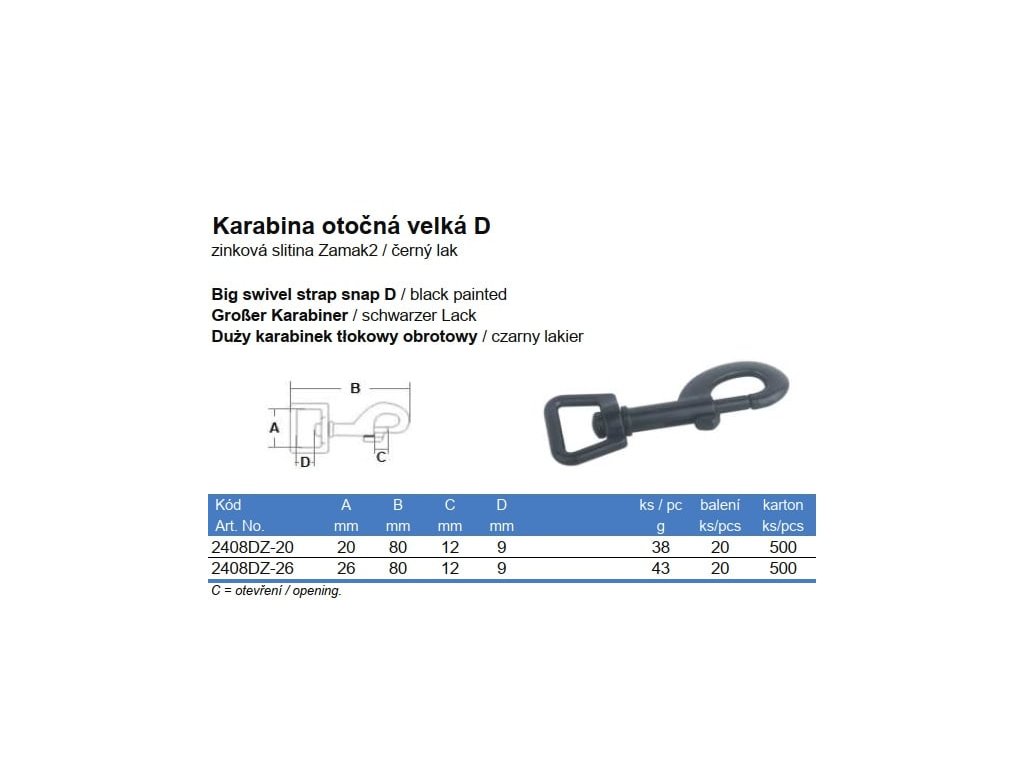 Karabina otočná velká D
zinková slitina Zamak2 / černý lak

Big swivel strap snap D / black painted
Großer Karabiner / schwarzer Lack
Duży karabinek tłokowy obrotowy / czarny lakier

B
A
D
C

| Kód Art. No. | A mm | B mm | C mm | D mm | ks / pc g | balení ks/pcs | karton ks/pcs |
|---|---|---|---|---|---|---|---|
| 2408DZ-20 | 20 | 80 | 12 | 9 | 38 | 20 | 500 |
| 2408DZ-26 | 26 | 80 | 12 | 9 | 43 | 20 | 500 |

C = otevření / opening.